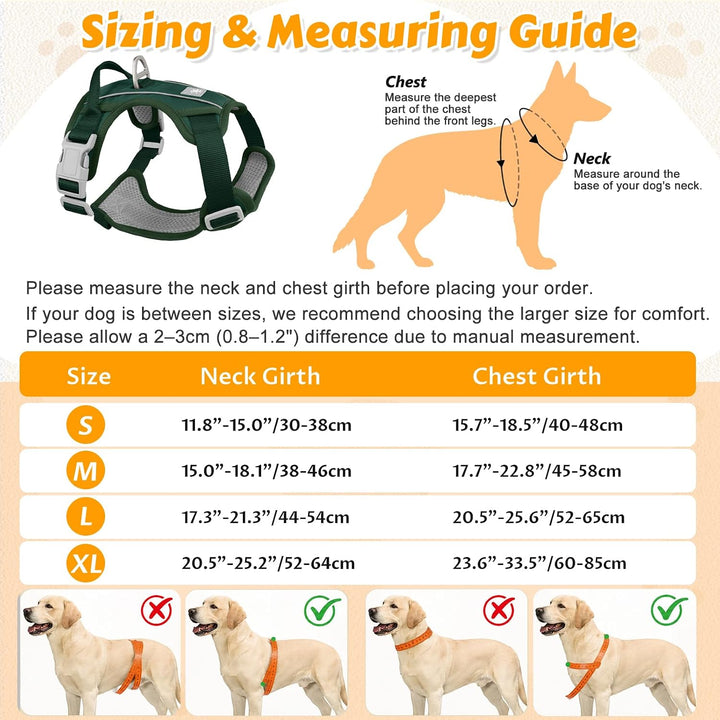 Sizing & Measuring Guide

Chest
Measure the deepest part of the chest behind the front legs.

Neck
Measure around the base of your dog's neck.

Please measure the neck and chest girth before placing your order.
If your dog is between sizes, we recommend choosing the larger size for comfort.
Please allow a 2–3cm (0.8–1.2") difference due to manual measurement.

| Size | Neck Girth | Chest Girth |
|---|---|---|
| S | 11.8”-15.0”/30-38cm | 15.7”-18.5”/40-48cm |
| M | 15.0”-18.1”/38-46cm | 17.7”-22.8”/45-58cm |
| L | 17.3”-21.3”/44-54cm | 20.5”-25.6”/52-65cm |
| XL | 20.5”-25.2”/52-64cm | 23.6”-33.5”/60-85cm |